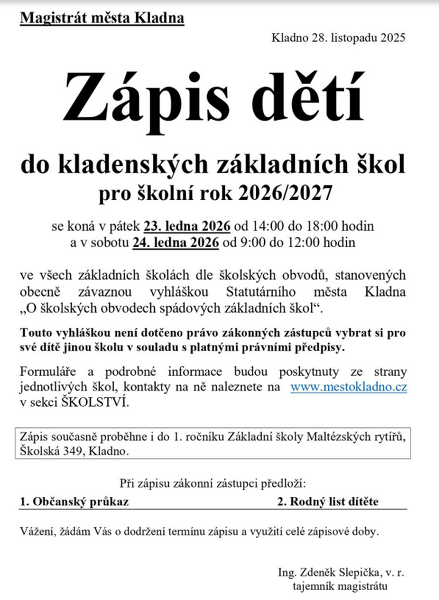 Magistrát města Kladna

Kladno 28. listopadu 2025

Zápis dětí

do kladenských základních škol
pro školní rok 2026/2027

se koná v pátek 23. ledna 2026 od 14:00 do 18:00 hodin
a v sobotu 24. ledna 2026 od 9:00 do 12:00 hodin

ve všech základních školách dle školských obvodů, stanovených obecně závaznou vyhláškou Statutárního města Kladna „O školských obvodech spádových základních škol“.

Touto vyhláškou není dotčeno právo zákonných zástupců vybrat si pro své dítě jinou školu v souladu s platnými právními předpisy.

Formuláře a podrobné informace budou poskytnuty ze strany jednotlivých škol, kontakty na ně naleznete na www.mestokladno.cz v sekci ŠKOLSTVÍ.

Zápis současně proběhne i do 1. ročníku Základní školy Maltézských rytířů, Školská 349, Kladno.

Při zápisu zákonní zástupci předloží:

1. Občanský průkaz
2. Rodný list dítěte

Vážení, žádám Vás o dodržení termínu zápisu a využití celé zápisové doby.

Ing. Zdeněk Slepička, v. r.
tajemník magistrátu